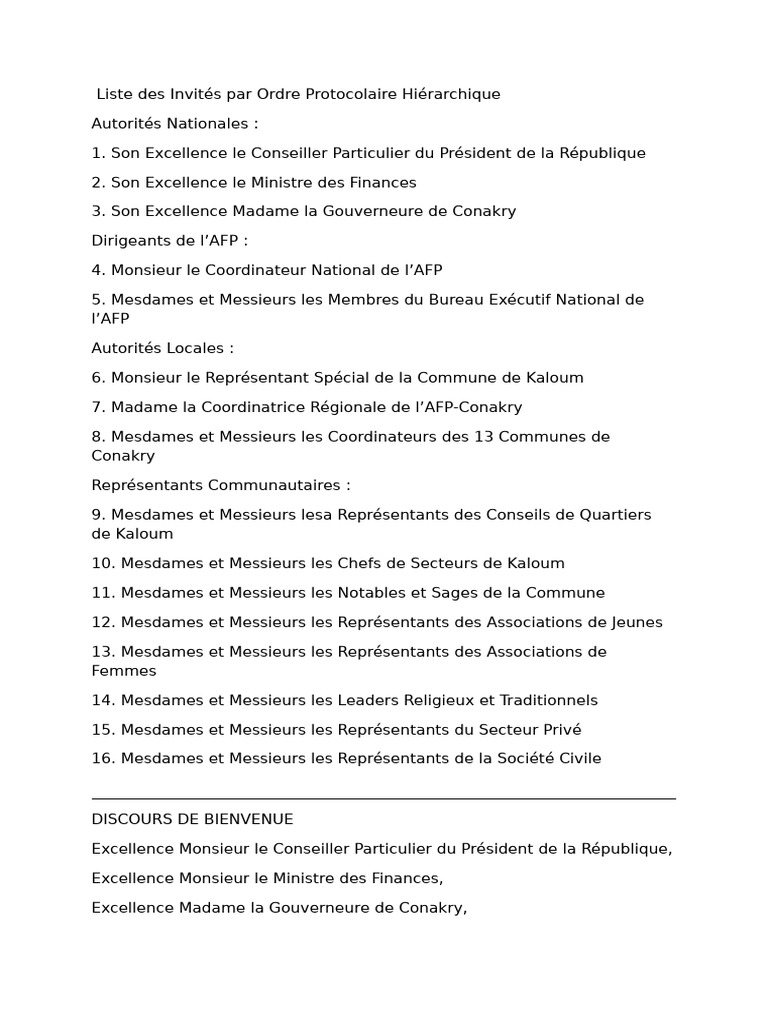 Liste des Invités par Ordre Protocolaire Hiérarchique

Autorités Nationales :

1. Son Excellence le Conseiller Particulier du Président de la République

2. Son Excellence le Ministre des Finances

3. Son Excellence Madame la Gouverneure de Conakry

Dirigeants de l'AFP :

4. Monsieur le Coordinateur National de l'AFP

5. Mesdames et Messieurs les Membres du Bureau Exécutif National de l'AFP

Autorités Locales :

6. Monsieur le Représentant Spécial de la Commune de Kaloum

7. Madame la Coordinatrice Régionale de l'AFP-Conakry

8. Mesdames et Messieurs les Coordinateurs des 13 Communes de Conakry

Représentants Communautaires :

9. Mesdames et Messieurs lesa Représentants des Conseils de Quartiers de Kaloum

10. Mesdames et Messieurs les Chefs de Secteurs de Kaloum

11. Mesdames et Messieurs les Notables et Sages de la Commune

12. Mesdames et Messieurs les Représentants des Associations de Jeunes

13. Mesdames et Messieurs les Représentants des Associations de Femmes

14. Mesdames et Messieurs les Leaders Religieux et Traditionnels

15. Mesdames et Messieurs les Représentants du Secteur Privé

16. Mesdames et Messieurs les Représentants de la Société Civile

DISCOURS DE BIENVENUE

Excellence Monsieur le Conseiller Particulier du Président de la République,

Excellence Monsieur le Ministre des Finances,

Excellence Madame la Gouverneure de Conakry,